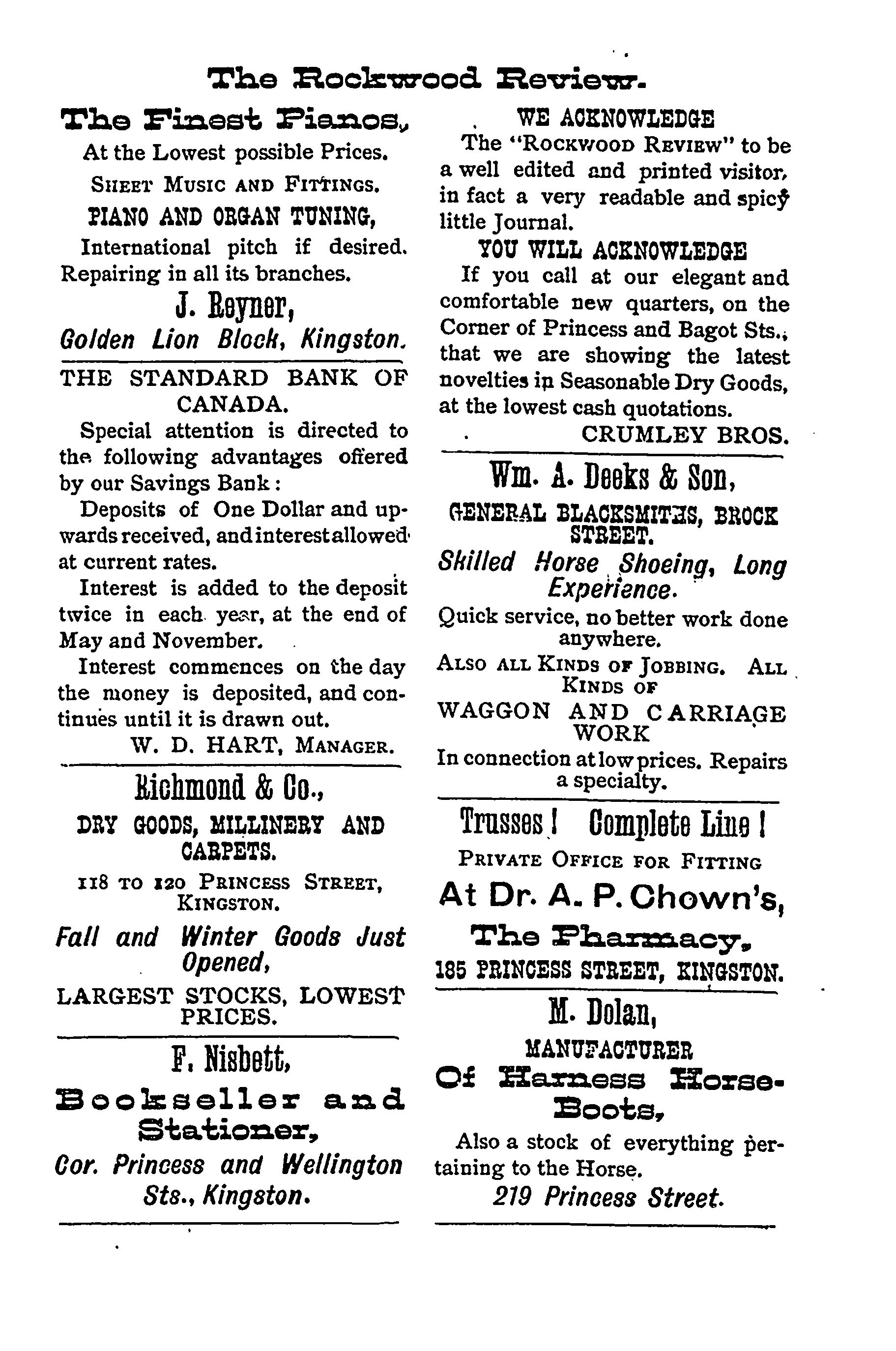 The Rockwood Review.

The Finest Pianos,

At the Lowest possible Prices.

Sheet Music and Fittings.

PIANO AND ORGAN TUNING,

International pitch if desired. Repairing in all its branches.

J. Reyner,

Golden Lion Block, Kingston.

THE STANDARD BANK OF CANADA.

Special attention is directed to the following advantages offered by our Savings Bank:

Deposits of One Dollar and upwards received, and interest allowed at current rates.

Interest is added to the deposit twice in each year, at the end of May and November.

Interest commences on the day the money is deposited, and continues until it is drawn out.

W. D. HART, Manager.

Richmond & Co.,

DRY GOODS, MILLINERY AND CARPETS.

118 to 120 Princess Street, Kingston.

Fall and Winter Goods Just Opened,

LARGEST STOCKS, LOWEST PRICES.

F. Nisbett,

Bookseller and Stationer,

Cor. Princess and Wellington Sts., Kingston.

WE ACKNOWLEDGE

The "Rockwood Review" to be a well edited and printed visitor, in fact a very readable and spicy little Journal.

YOU WILL ACKNOWLEDGE

If you call at our elegant and comfortable new quarters, on the Corner of Princess and Bagot Sts., that we are showing the latest novelties in Seasonable Dry Goods, at the lowest cash quotations.

CRUMLEY BROS.

Wm. A. Deeks & Son,

GENERAL BLACKSMITHS, BROCK STREET.

Skilled Horse Shoeing, Long Experience.

Quick service, no better work done anywhere.

Also all Kinds of Jobbing. All Kinds of

WAGGON AND CARRIAGE WORK

In connection at low prices. Repairs a specialty.

Trusses! Complete Line!

Private Office for Fitting

At Dr. A. P. Chown's,

The Pharmacy,

185 PRINCESS STREET, KINGSTON.

M. Dolan,

MANUFACTURER

Of Harness Horse-Boots,

Also a stock of everything pertaining to the Horse.

219 Princess Street.